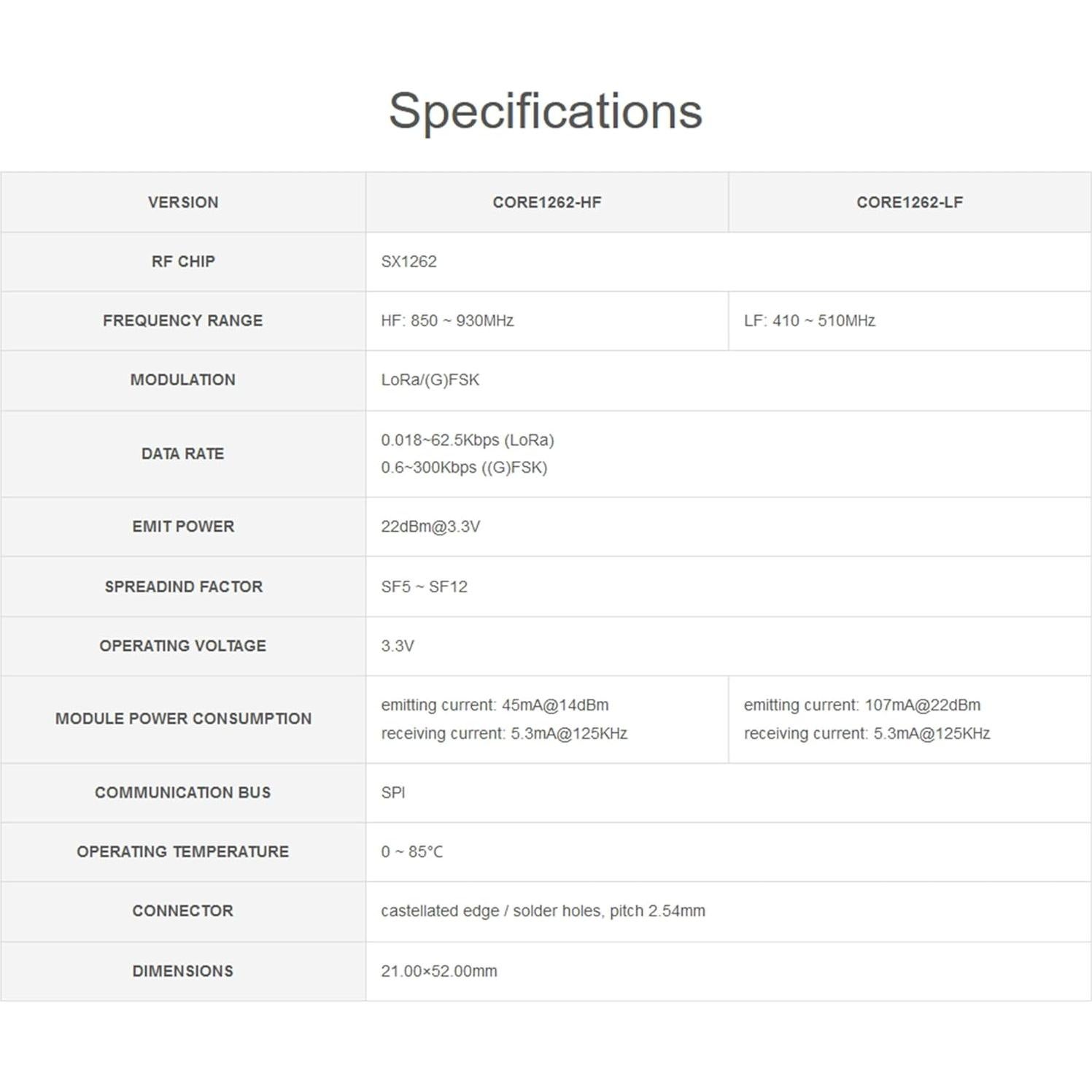 Specifications

| VERSION | CORE1262-HF | CORE1262-LF |
|---|---|---|
| RF CHIP | SX1262 | |
| FREQUENCY RANGE | HF: 850 ~ 930MHz | LF: 410 ~ 510MHz |
| MODULATION | LoRa/(G)FSK | |
| DATA RATE | 0.018~62.5Kbps (LoRa) 0.6~300Kbps ((G)FSK) | |
| EMIT POWER | 22dBm@3.3V | |
| SPREADIND FACTOR | SF5 ~ SF12 | |
| OPERATING VOLTAGE | 3.3V | |
| MODULE POWER CONSUMPTION | emitting current: 45mA@14dBm receiving current: 5.3mA@125KHz | emitting current: 107mA@22dBm receiving current: 5.3mA@125KHz |
| COMMUNICATION BUS | SPI | |
| OPERATING TEMPERATURE | 0 ~ 85°C | |
| CONNECTOR | castellated edge / solder holes, pitch 2.54mm | |
| DIMENSIONS | 21.00×52.00mm | |